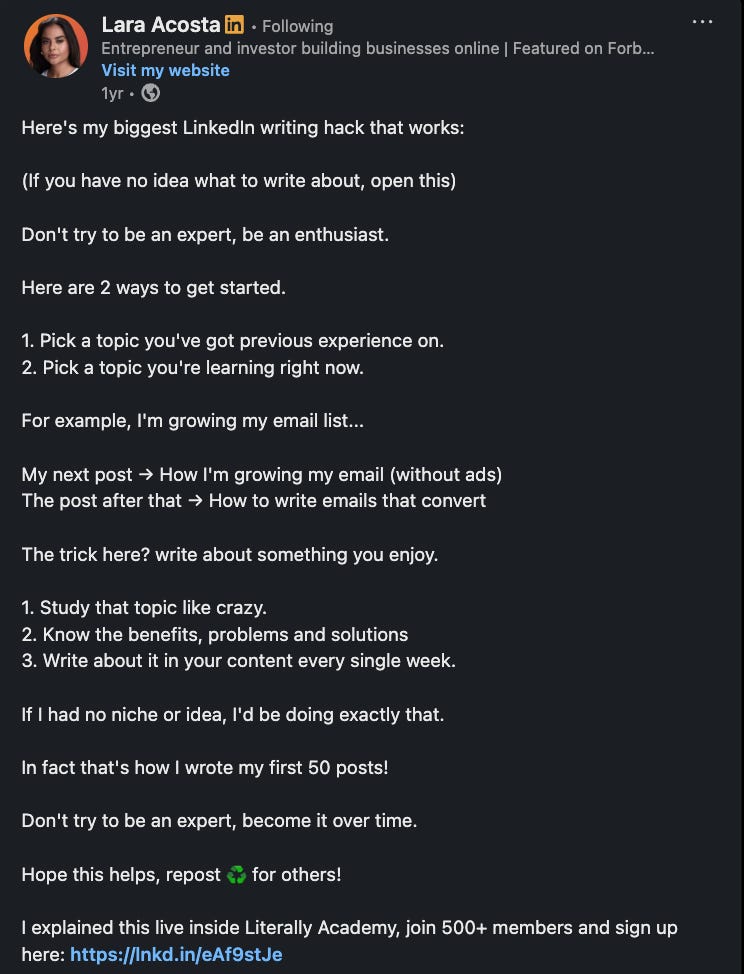 Lara Acosta in • Following
Entrepreneur and investor building businesses online | Featured on Forb...
Visit my website
1yr •

Here's my biggest LinkedIn writing hack that works:

(If you have no idea what to write about, open this)

Don't try to be an expert, be an enthusiast.

Here are 2 ways to get started.

1. Pick a topic you've got previous experience on.
2. Pick a topic you're learning right now.

For example, I'm growing my email list...

My next post → How I'm growing my email (without ads)
The post after that → How to write emails that convert

The trick here? write about something you enjoy.

1. Study that topic like crazy.
2. Know the benefits, problems and solutions
3. Write about it in your content every single week.

If I had no niche or idea, I'd be doing exactly that.

In fact that's how I wrote my first 50 posts!

Don't try to be an expert, become it over time.

Hope this helps, repost ♻️ for others!

I explained this live inside Literally Academy, join 500+ members and sign up here: https://lnkd.in/eAf9stJe